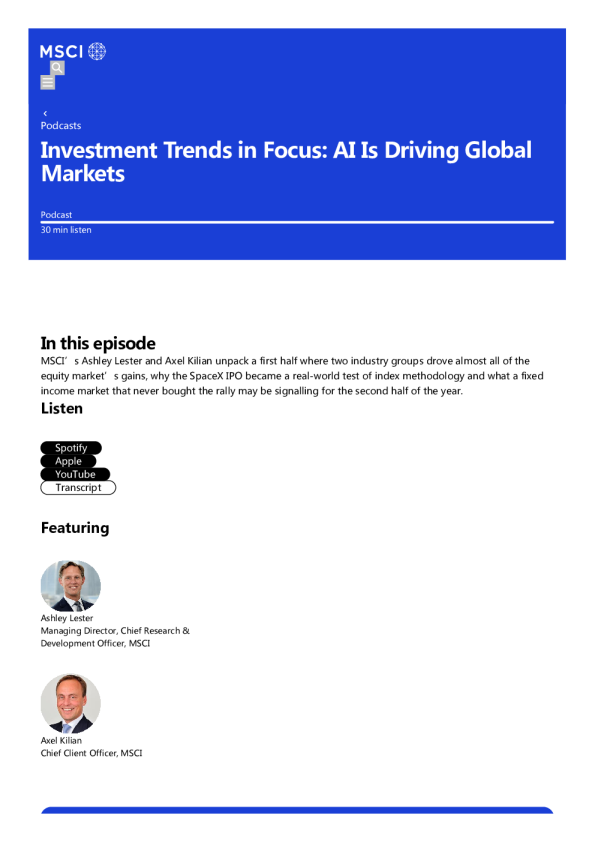 MSCI

‹
Podcasts

Investment Trends in Focus: AI Is Driving Global Markets

Podcast
30 min listen

In this episode

MSCI's Ashley Lester and Axel Kilian unpack a first half where two industry groups drove almost all of the equity market's gains, why the SpaceX IPO became a real-world test of index methodology and what a fixed income market that never bought the rally may be signalling for the second half of the year.

Listen

Spotify
Apple
YouTube
Transcript

Featuring

Ashley Lester
Managing Director, Chief Research & Development Officer, MSCI

Axel Kilian
Chief Client Officer, MSCI